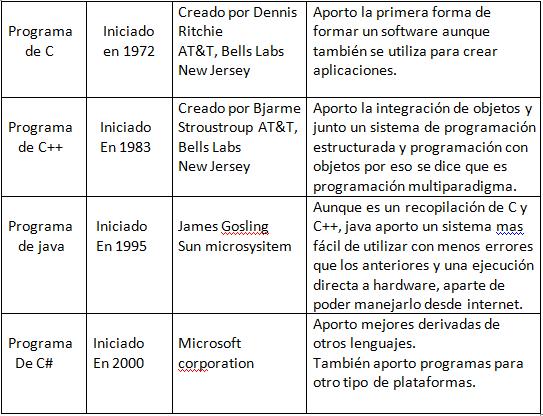 | | | | |
|---|---|---|---|
| Programa de C | Iniciado en 1972 | Creado por Dennis Ritchie AT&T, Bells Labs New Jersey | Aporto la primera forma de formar un software aunque también se utiliza para crear aplicaciones. |
| Programa de C++ | Iniciado En 1983 | Creado por Bjarme Stroustroup AT&T, Bells Labs New Jersey | Aporto la integración de objetos y junto un sistema de programación estructurada y programación con objetos por eso se dice que es programación multiparadigma. |
| Programa de java | Iniciado En 1995 | James Gosling Sun microsysitem | Aunque es un recopilación de C y C++, java aporto un sistema mas fácil de utilizar con menos errores que los anteriores y una ejecución directa a hardware, aparte de poder manejarlo desde internet. |
| Programa De C# | Iniciado En 2000 | Microsoft corporation | Aporto mejores derivadas de otros lenguajes. También aporto programas para otro tipo de plataformas. |